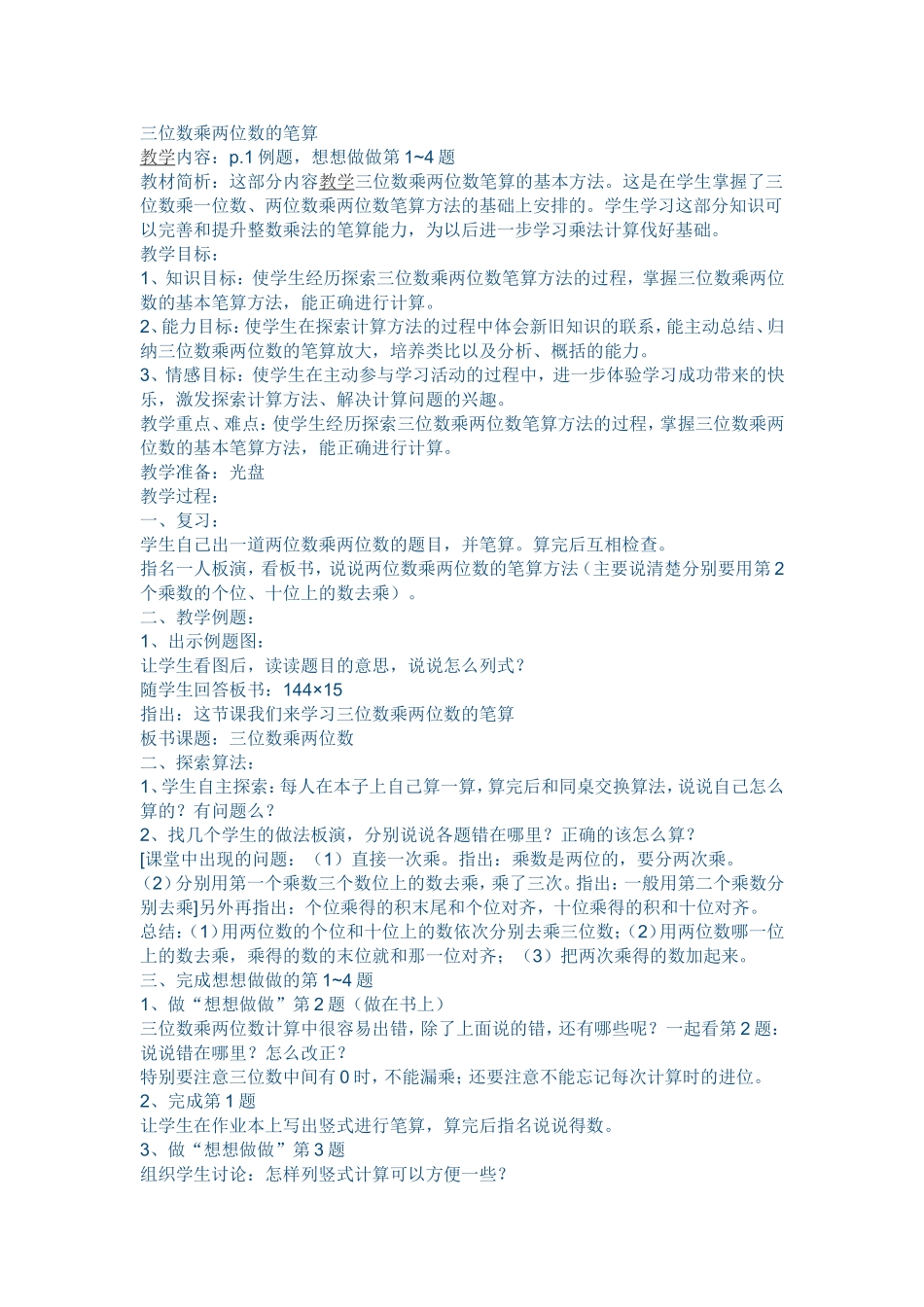 三位数乘两位数的笔算
教学内容：p.1 例题，想想做做第 1~4 题
教材简析：这部分内容教学三位数乘两位数笔算的基本方法。这是在学生掌握了三位数乘一位数、两位数乘两位数笔算方法的基础上安排的。学生学习这部分知识可以完善和提升整数乘法的笔算能力，为以后进一步学习乘法计算伐好基础。
教学目标：
1、知识目标：使学生经历探索三位数乘两位数笔算方法的过程，掌握三位数乘两位数的基本笔算方法，能正确进行计算。
2、能力目标：使学生在探索计算方法的过程中体会新旧知识的联系，能主动总结、归纳三位数乘两位数的笔算放大，培养类比以及分析、概括的能力。
3、情感目标：使学生在主动参与学习活动的过程中，进一步体验学习成功带来的快乐，激发探索计算方法、解决计算问题的兴趣。
教学重点、难点：使学生经历探索三位数乘两位数笔算方法的过程，掌握三位数乘两位数的基本笔算方法，能正确进行计算。
教学准备：光盘
教学过程：
一、复习：
学生自己出一道两位数乘两位数的题目，并笔算。算完后互相检查。
指名一人板演，看板书，说说两位数乘两位数的笔算方法（主要说清楚分别要用第 2 个乘数的个位、十位上的数去乘）。
二、教学例题：
1、出示例题图：
让学生看图后，读读题目的意思，说说怎么列式？
随学生回答板书：144×15
指出：这节课我们来学习三位数乘两位数的笔算
板书课题：三位数乘两位数
二、探索算法：
1、学生自主探索：每人在本子上自己算一算，算完后和同桌交换算法，说说自己怎么算的？有问题么？
2、找几个学生的做法板演，分别说说各题错在哪里？正确的该怎么算？
[课堂中出现的问题：（1）直接一次乘。指出：乘数是两位的，要分两次乘。（2）分别用第一个乘数三个数位上的数去乘，乘了三次。指出：一般用第二个乘数分别去乘]另外再指出：个位乘得的积末尾和个位对齐，十位乘得的积和十位对齐。
总结：（1）用两位数的个位和十位上的数依次分别去乘三位数；（2）用两位数哪一位上的数去乘，乘得的数的末位就和那一位对齐；（3）把两次乘得的数加起来。
三、完成想想做做的第 1~4 题
1、做“想想做做”第 2 题（做在书上）
三位数乘两位数计算中很容易出错，除了上面说的错，还有哪些呢？一起看第 2 题：说说错在哪里？怎么改正？
特别要注意三位数中间有 0 时，不能漏乘；还要注意不能忘记每次计算时的进位。
2、完成第 1 题
让学生在作业本上写出竖式进行笔算，算完后指名说说得数。
3、做“想想做做”第 3 题
组织学生讨论：怎样列竖式计算可以方便一些？